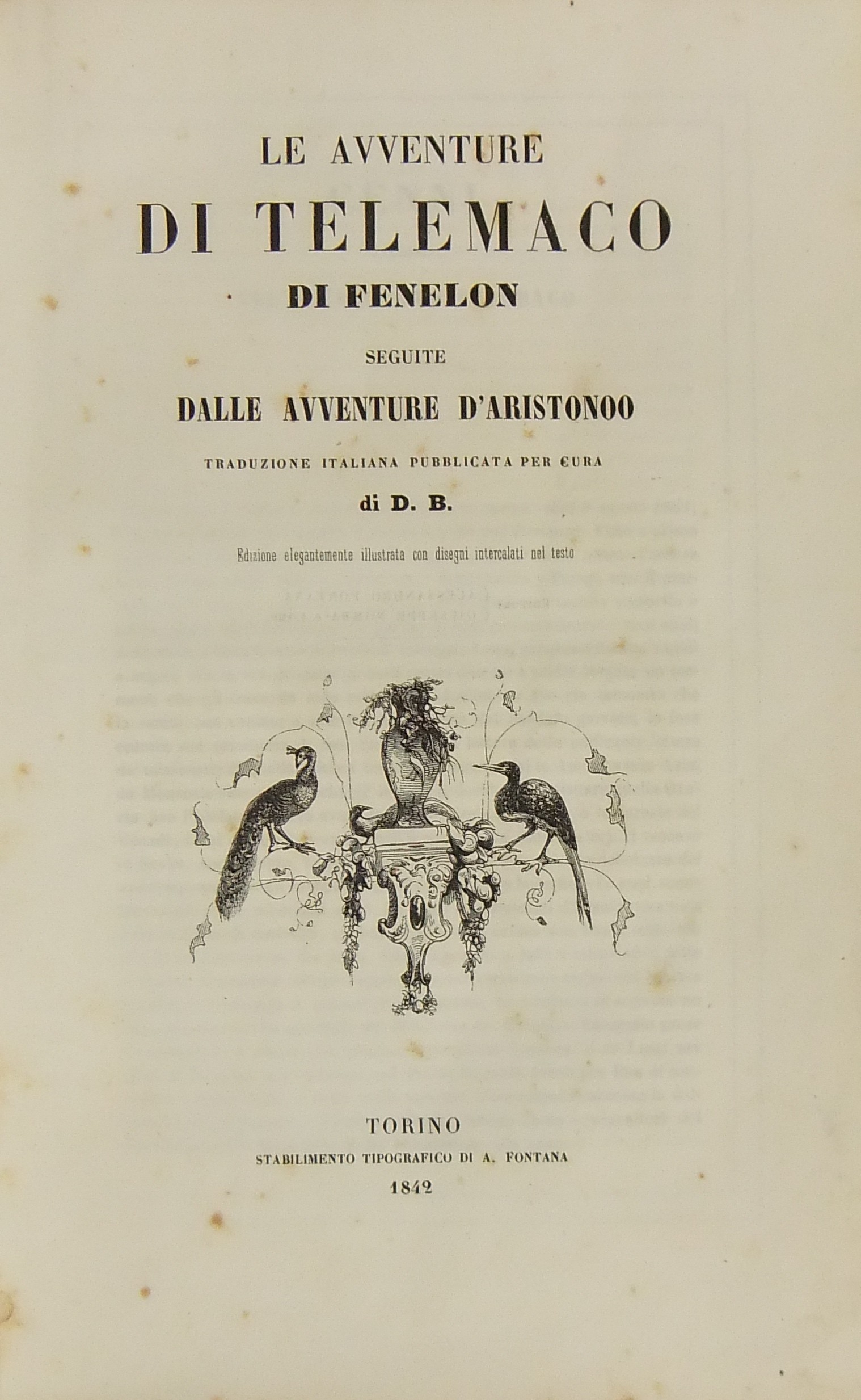 LE AVVENTURE
DI TELEMACO
DI FENELON
SEGUITE
DALLE AVVENTURE D'ARISTONOO
TRADUZIONE ITALIANA PUBBLICATA PER CURA
di D. B.
Edizione elegantemente illustrata con disegni intercalati nel testo

TORINO
STABILIMENTO TIPOGRAFICO DI A. FONTANA
1842